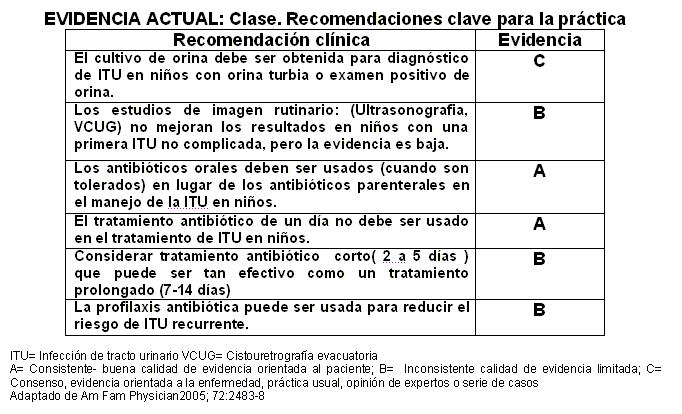 EVIDENCIA ACTUAL: Clase. Recomendaciones clave para la práctica

| Recomendación clínica | Evidencia |
|---|---|
| El cultivo de orina debe ser obtenida para diagnóstico de ITU en niños con orina turbia o examen positivo de orina. | C |
| Los estudios de imagen rutinario: (Ultrasonografia, VCUG) no mejoran los resultados en niños con una primera ITU no complicada, pero la evidencia es baja. | B |
| Los antibióticos orales deben ser usados (cuando son tolerados) en lugar de los antibióticos parenterales en el manejo de la ITU en niños. | A |
| El tratamiento antibiótico de un día no debe ser usado en el tratamiento de ITU en niños. | A |
| Considerar tratamiento antibiótico corto( 2 a 5 días ) que puede ser tan efectivo como un tratamiento prolongado (7-14 días) | B |
| La profilaxis antibiótica puede ser usada para reducir el riesgo de ITU recurrente. | B |

ITU= Infección de tracto urinario VCUG= Cistouretrografía evacuatoria
A= Consistente- buena calidad de evidencia orientada al paciente; B= Inconsistente calidad de evidencia limitada; C= Consenso, evidencia orientada a la enfermedad, práctica usual, opinión de expertos o serie de casos
Adaptado de Am Fam Physician2005; 72:2483-8